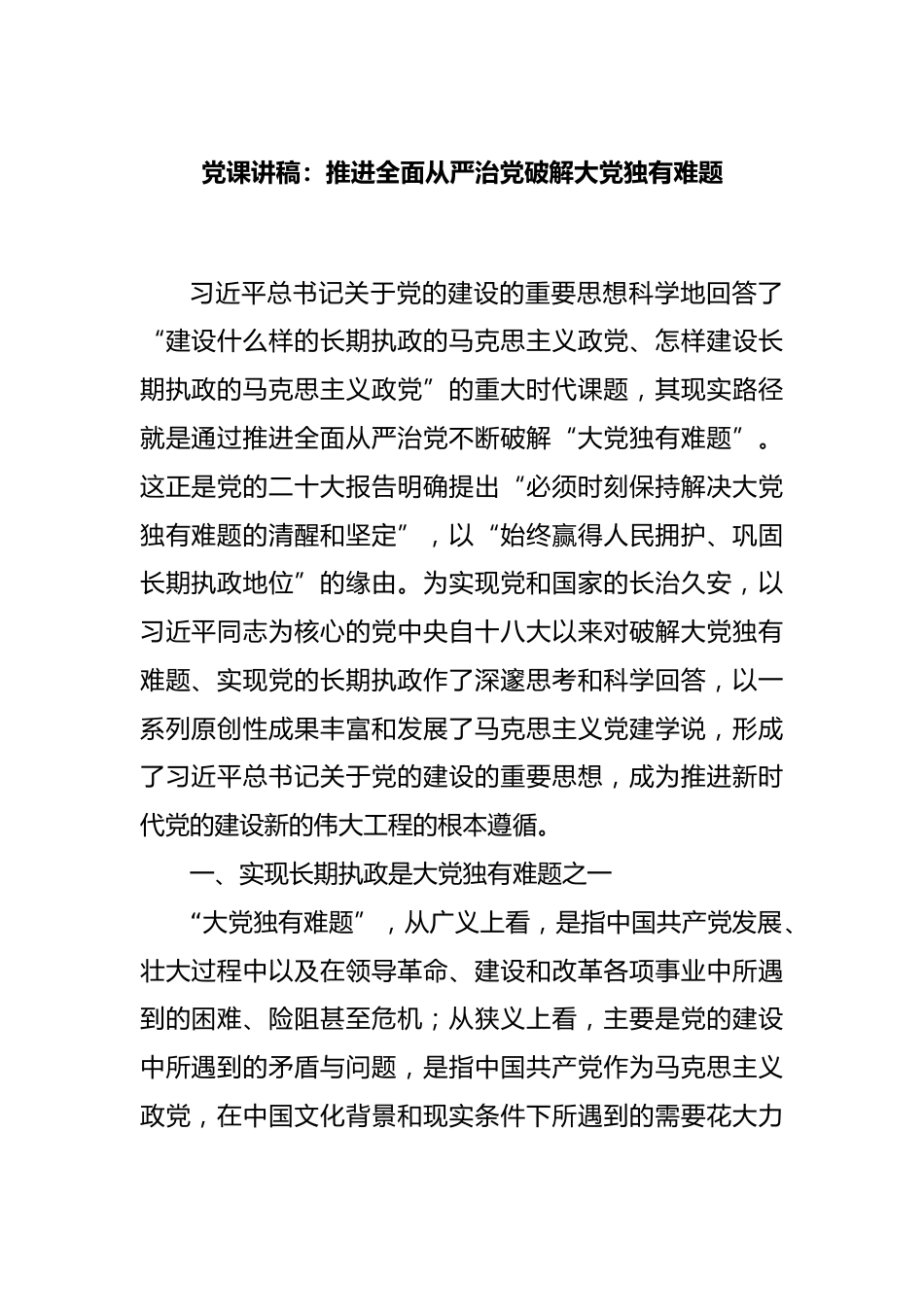 党课讲稿：推进全面从严治党破解大党独有难题

习近平总书记关于党的建设的重要思想科学地回答了“建设什么样的长期执政的马克思主义政党、怎样建设长期执政的马克思主义政党”的重大时代课题，其现实路径就是通过推进全面从严治党不断破解“大党独有难题”。这正是党的二十大报告明确提出“必须时刻保持解决大党独有难题的清醒和坚定”，以“始终赢得人民拥护、巩固长期执政地位”的缘由。为实现党和国家的长治久安，以习近平同志为核心的党中央自十八大以来对破解大党独有难题、实现党的长期执政作了深邃思考和科学回答，以一系列原创性成果丰富和发展了马克思主义党建学说，形成了习近平总书记关于党的建设的重要思想，成为推进新时代党的建设新的伟大工程的根本遵循。

一、实现长期执政是大党独有难题之一

“大党独有难题”，从广义上看，是指中国共产党发展、壮大过程中以及在领导革命、建设和改革各项事业中所遇到的困难、险阻甚至危机；从狭义上看，主要是党的建设中所遇到的矛盾与问题，是指中国共产党作为马克思主义政党，在中国文化背景和现实条件下所遇到的需要花大力